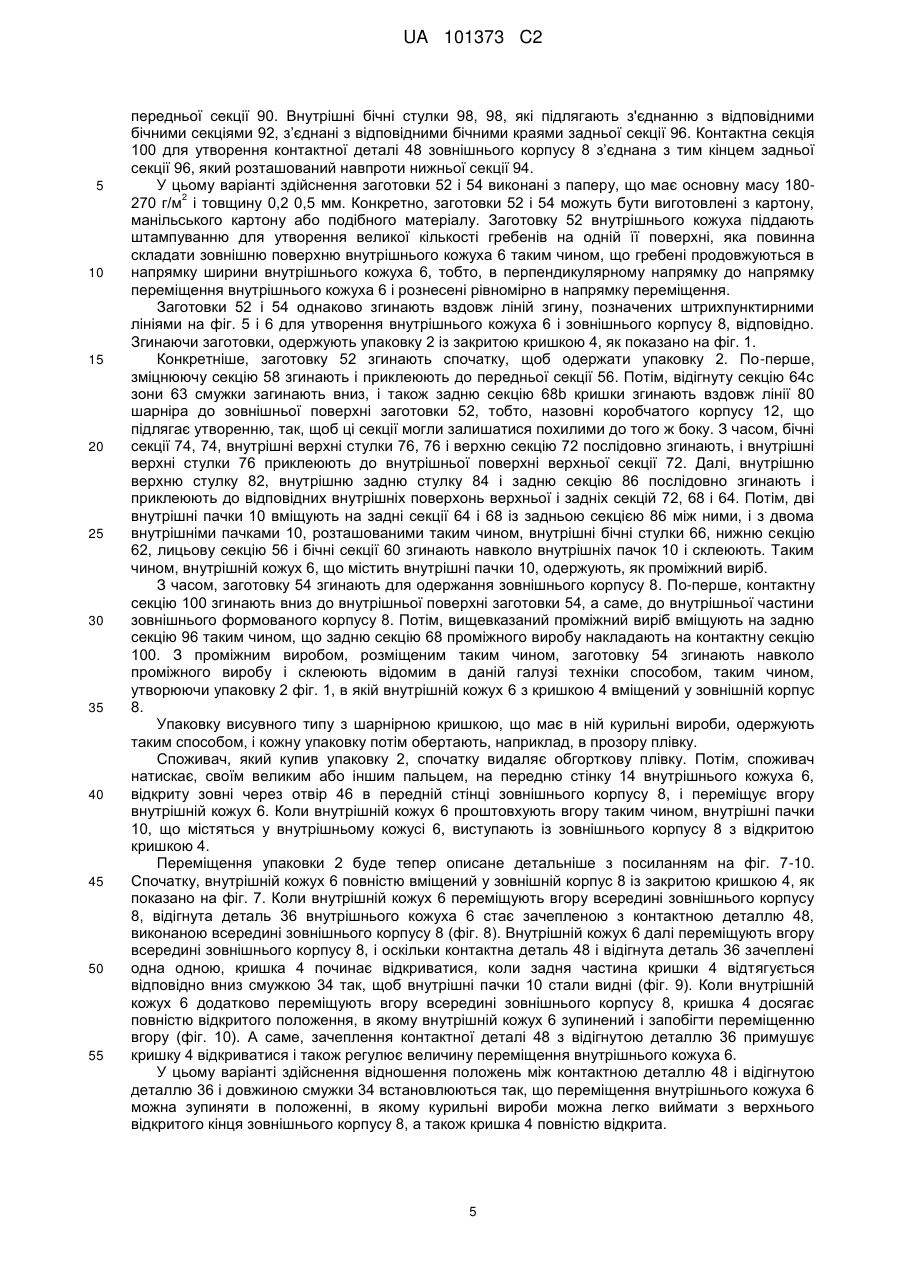 UA 101373 C2

передньої секції 90. Внутрішні бічні стулки 98, 98, які підлягають з'єднанню з відповідними бічними секціями 92, з'єднані з відповідними бічними краями задньої секції 96. Контактна секція 100 для утворення контактної деталі 48 зовнішнього корпусу 8 з'єднана з тим кінцем задньої секції 96, який розташований навпроти нижньої секції 94.

5 У цьому варіанті здійснення заготовки 52 і 54 виконані з паперу, що має основну масу 180-270 г/м$^2$ і товщину 0,2 0,5 мм. Конкретно, заготовки 52 і 54 можуть бути виготовлені з картону, манільського картону або подібного матеріалу. Заготовку 52 внутрішнього кожуха піддають штампуванню для утворення великої кількості гребенів на одній її поверхні, яка повинна складати зовнішню поверхню внутрішнього кожуха 6 таким чином, що гребені продовжуються в

10 напрямку ширини внутрішнього кожуха 6, тобто, в перпендикулярному напрямку до напрямку переміщення внутрішнього кожуха 6 і рознесені рівномірно в напрямку переміщення.

Заготовки 52 і 54 однаково згинають вздовж ліній згину, позначених штрихпунктирними лініями на фіг. 5 і 6 для утворення внутрішнього кожуха 6 і зовнішнього корпусу 8, відповідно. Згинаючи заготовки, одержують упаковку 2 із закритою кришкою 4, як показано на фіг. 1.

15 Конкретніше, заготовку 52 згинають спочатку, щоб одержати упаковку 2. По-перше, зміцнюючу секцію 58 згинають і приклеюють до передньої секції 56. Потім, відігнуту секцію 64c зони 63 смужки загинають вниз, і також задню секцію 68b кришки згинають вздовж лінії 80 шарніра до зовнішньої поверхні заготовки 52, тобто, назовні коробчатого корпусу 12, що підлягає утворенню, так, щоб ці секції могли залишатися похилими до того ж боку. З часом, бічні

20 секції 74, 74, внутрішні верхні стулки 76, 76 і верхню секцію 72 послідовно згинають, і внутрішні верхні стулки 76 приклеюють до внутрішньої поверхні верхньої секції 72. Далі, внутрішню верхню стулку 82, внутрішню задню стулку 84 і задню секцію 86 послідовно згинають і приклеюють до відповідних внутрішніх поверхонь верхньої і задніх секцій 72, 68 і 64. Потім, дві внутрішні пачки 10 вміщують на задні секції 64 і 68 із задньою секцією 86 між ними, і з двома

25 внутрішніми пачками 10, розташованими таким чином, внутрішні бічні стулки 66, нижню секцію 62, лицьову секцію 56 і бічні секції 60 згинають навколо внутрішніх пачок 10 і склеюють. Таким чином, внутрішній кожух 6, що містить внутрішні пачки 10, одержують, як проміжний виріб.

З часом, заготовку 54 згинають для одержання зовнішнього корпусу 8. По-перше, контактну секцію 100 згинають вниз до внутрішньої поверхні заготовки 54, а саме, до внутрішньої частини

30 зовнішнього формованого корпусу 8. Потім, вищевказаний проміжний виріб вміщують на задню секцію 96 таким чином, що задню секцію 68 проміжного виробу накладають на контактну секцію 100. З проміжним виробом, розміщеним таким чином, заготовку 54 згинають навколо проміжного виробу і склеюють відомим в даній галузі техніки способом, таким чином, утворюючи упаковку 2 фіг. 1, в якій внутрішній кожух 6 з кришкою 4 вміщений у зовнішній корпус

35 8.

Упаковку висувного типу з шарнірною кришкою, що має в ній курильні вироби, одержують таким способом, і кожну упаковку потім обертають, наприклад, в прозору плівку.

Споживач, який купив упаковку 2, спочатку видаляє обгорткову плівку. Потім, споживач натискає, своїм великим або іншим пальцем, на передню стінку 14 внутрішнього кожуха 6,

40 відкриту зовні через отвір 46 в передній стінці зовнішнього корпусу 8, і переміщує вгору внутрішній кожух 6. Коли внутрішній кожух 6 проштовхують вгору таким чином, внутрішні пачки 10, що містяться у внутрішньому кожусі 6, виступають із зовнішнього корпусу 8 з відкритою кришкою 4.

Переміщення упаковки 2 буде тепер описане детальніше з посиланням на фіг. 7-10.

45 Спочатку, внутрішній кожух 6 повністю вміщений у зовнішній корпус 8 із закритою кришкою 4, як показано на фіг. 7. Коли внутрішній кожух 6 переміщують вгору всередині зовнішнього корпусу 8, відігнута деталь 36 внутрішнього кожуха 6 стає зачепленою з контактною деталлю 48, виконаною всередині зовнішнього корпусу 8 (фіг. 8). Внутрішній кожух 6 далі переміщують вгору всередині зовнішнього корпусу 8, і оскільки контактна деталь 48 і відігнута деталь 36 зачеплені

50 одна одною, кришка 4 починає відкриватися, коли задня частина кришки 4 відтягується відповідно вниз смужкою 34 так, щоб внутрішні пачки 10 стали видні (фіг. 9). Коли внутрішній кожух 6 додатково переміщують вгору всередині зовнішнього корпусу 8, кришка 4 досягає повністю відкритого положення, в якому внутрішній кожух 6 зупинений і запобігти переміщенню вгору (фіг. 10). А саме, зачеплення контактної деталі 48 з відігнутою деталлю 36 примушує

55 кришку 4 відкриватися і також регулює величину переміщення внутрішнього кожуха 6.

У цьому варіанті здійснення відношення положень між контактною деталлю 48 і відігнутою деталлю 36 і довжиною смужки 34 встановлюються так, що переміщення внутрішнього кожуха 6 можна зупиняти в положенні, в якому курильні вироби можна легко виймати з верхнього відкритого кінця зовнішнього корпусу 8, а також кришка 4 повністю відкрита.

5